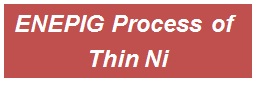 ENEPIG Process of Thin Ni